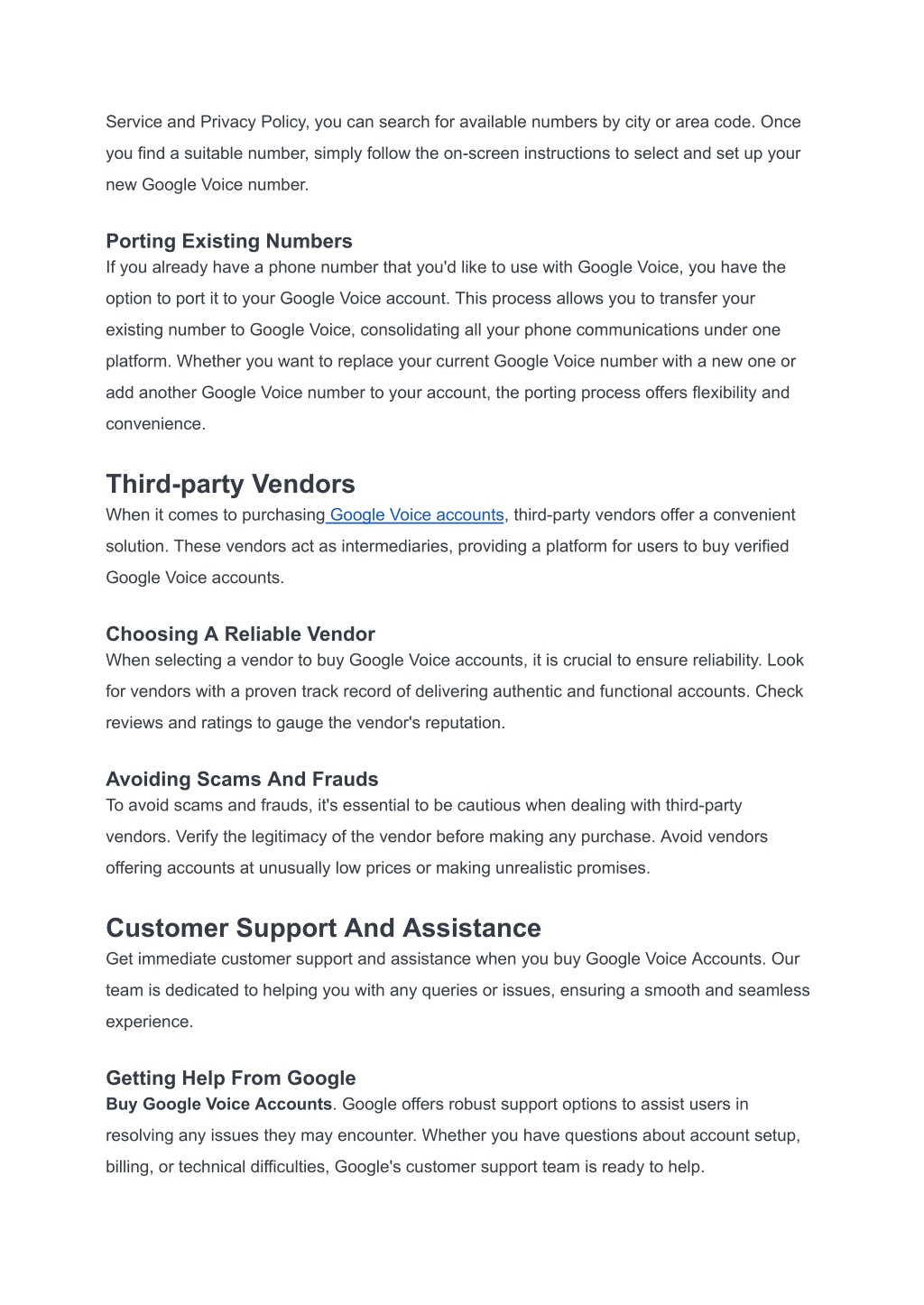 Service and Privacy Policy, you can search for available numbers by city or area code. Once you find a suitable number, simply follow the on-screen instructions to select and set up your new Google Voice number.

Porting Existing Numbers
If you already have a phone number that you'd like to use with Google Voice, you have the option to port it to your Google Voice account. This process allows you to transfer your existing number to Google Voice, consolidating all your phone communications under one platform. Whether you want to replace your current Google Voice number with a new one or add another Google Voice number to your account, the porting process offers flexibility and convenience.

Third-party Vendors
When it comes to purchasing Google Voice accounts, third-party vendors offer a convenient solution. These vendors act as intermediaries, providing a platform for users to buy verified Google Voice accounts.

Choosing A Reliable Vendor
When selecting a vendor to buy Google Voice accounts, it is crucial to ensure reliability. Look for vendors with a proven track record of delivering authentic and functional accounts. Check reviews and ratings to gauge the vendor's reputation.

Avoiding Scams And Frauds
To avoid scams and frauds, it's essential to be cautious when dealing with third-party vendors. Verify the legitimacy of the vendor before making any purchase. Avoid vendors offering accounts at unusually low prices or making unrealistic promises.

Customer Support And Assistance
Get immediate customer support and assistance when you buy Google Voice Accounts. Our team is dedicated to helping you with any queries or issues, ensuring a smooth and seamless experience.

Getting Help From Google
Buy Google Voice Accounts. Google offers robust support options to assist users in resolving any issues they may encounter. Whether you have questions about account setup, billing, or technical difficulties, Google's customer support team is ready to help.